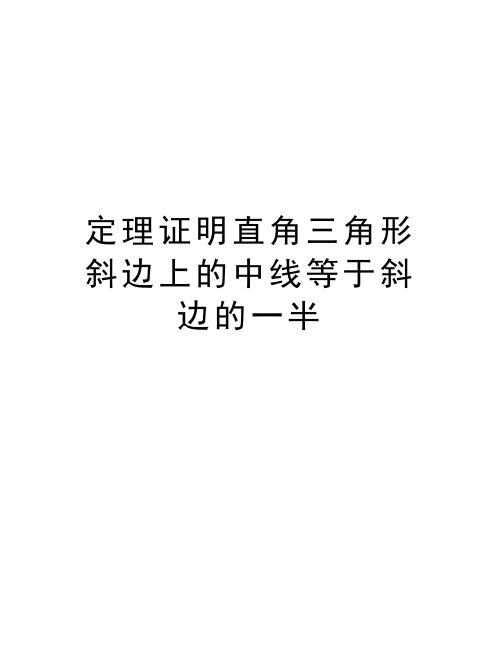 定理证明直角三角形斜边上的中线等于斜边的一半